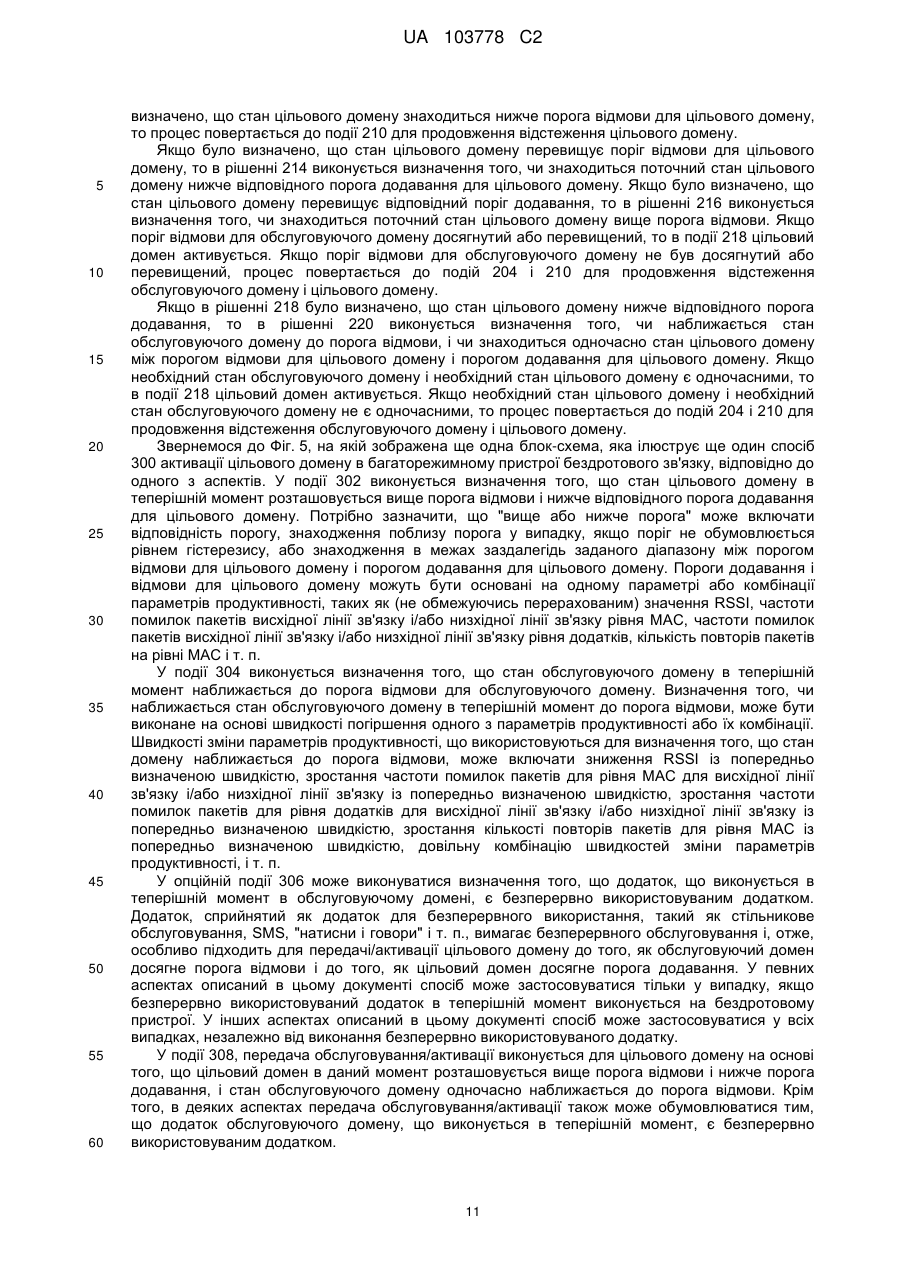 UA 103778 C2

визначено, що стан цільового домену знаходиться нижче порога відмови для цільового домену, то процес повертається до події 210 для продовження відстеження цільового домену.

Якщо було визначено, що стан цільового домену перевищує поріг відмови для цільового домену, то в рішенні 214 виконується визначення того, чи знаходиться поточний стан цільового домену нижче відповідного порога додавання для цільового домену. Якщо було визначено, що стан цільового домену перевищує відповідний поріг додавання, то в рішенні 216 виконується визначення того, чи знаходиться поточний стан цільового домену вище порога відмови. Якщо поріг відмови для обслуговуючого домену досягнутий або перевищений, то в події 218 цільовий домен активується. Якщо поріг відмови для обслуговуючого домену не був досягнутий або перевищений, процес повертається до подій 204 і 210 для продовження відстеження обслуговуючого домену і цільового домену.

Якщо в рішенні 218 було визначено, що стан цільового домену нижче відповідного порога додавання, то в рішенні 220 виконується визначення того, чи наближається стан обслуговуючого домену до порога відмови, і чи знаходиться одночасно стан цільового домену між порогом відмови для цільового домену і порогом додавання для цільового домену. Якщо необхідний стан обслуговуючого домену і необхідний стан цільового домену є одночасними, то в події 218 цільовий домен активується. Якщо необхідний стан цільового домену і необхідний стан обслуговуючого домену не є одночасними, то процес повертається до подій 204 і 210 для продовження відстеження обслуговуючого домену і цільового домену.

Звернемося до Фіг. 5, на якій зображена ще одна блок-схема, яка ілюструє ще один спосіб 300 активації цільового домену в багаторежимному пристрої бездротового зв'язку, відповідно до одного з аспектів. У події 302 виконується визначення того, що стан цільового домену в теперішній момент розташовується вище порога відмови і нижче відповідного порога додавання для цільового домену. Потрібно зазначити, що "вище або нижче порога" може включати відповідність порогу, знаходження поблизу порога у випадку, якщо поріг не обумовлюється рівнем гістерезису, або знаходження в межах заздалегідь заданого діапазону між порогом відмови для цільового домену і порогом додавання для цільового домену. Пороги додавання і відмови для цільового домену можуть бути основані на одному параметрі або комбінації параметрів продуктивності, таких як (не обмежуючись перерахованим) значення RSSI, частоти помилок пакетів висхідної лінії зв'язку і/або низхідної лінії зв'язку рівня МАС, частоти помилок пакетів висхідної лінії зв'язку і/або низхідної лінії зв'язку рівня додатків, кількість повторів пакетів на рівні МАС і т. п.

У події 304 виконується визначення того, що стан обслуговуючого домену в теперішній момент наближається до порога відмови для обслуговуючого домену. Визначення того, чи наближається стан обслуговуючого домену в теперішній момент до порога відмови, може бути виконане на основі швидкості погіршення одного з параметрів продуктивності або їх комбінації. Швидкості зміни параметрів продуктивності, що використовуються для визначення того, що стан домену наближається до порога відмови, може включати зниження RSSI із попередньо визначеною швидкістю, зростання частоти помилок пакетів для рівня МАС для висхідної лінії зв'язку і/або низхідної лінії зв'язку із попередньо визначеною швидкістю, зростання частоти помилок пакетів для рівня додатків для висхідної лінії зв'язку і/або низхідної лінії зв'язку із попередньо визначеною швидкістю, зростання кількості повторів пакетів для рівня МАС із попередньо визначеною швидкістю, довільну комбінацію швидкостей зміни параметрів продуктивності, і т. п.

У опційній події 306 може виконуватися визначення того, що додаток, що виконується в теперішній момент в обслуговуючому домені, є безперервно використовуваним додатком. Додаток, сприйнятий як додаток для безперервного використання, такий як стільникове обслуговування, SMS, "натисни і говори" і т. п., вимагає безперервного обслуговування і, отже, особливо підходить для передачі/активації цільового домену до того, як обслуговуючий домен досягне порога відмови і до того, як цільовий домен досягне порога додавання. У певних аспектах описаний в цьому документі спосіб може застосовуватися тільки у випадку, якщо безперервно використовуваний додаток в теперішній момент виконується на бездротовому пристрої. У інших аспектах описаний в цьому документі спосіб може застосовуватися у всіх випадках, незалежно від виконання безперервно використовуваного додатку.

У події 308, передача обслуговування/активації виконується для цільового домену на основі того, що цільовий домен в даний момент розташовується вище порога відмови і нижче порога додавання, і стан обслуговуючого домену одночасно наближається до порога відмови. Крім того, в деяких аспектах передача обслуговування/активації також може обумовлюватися тим, що додаток обслуговуючого домену, що виконується в теперішній момент, є безперервно використовуваним додатком.

5
10
15
20
25
30
35
40
45
50
55
60

11